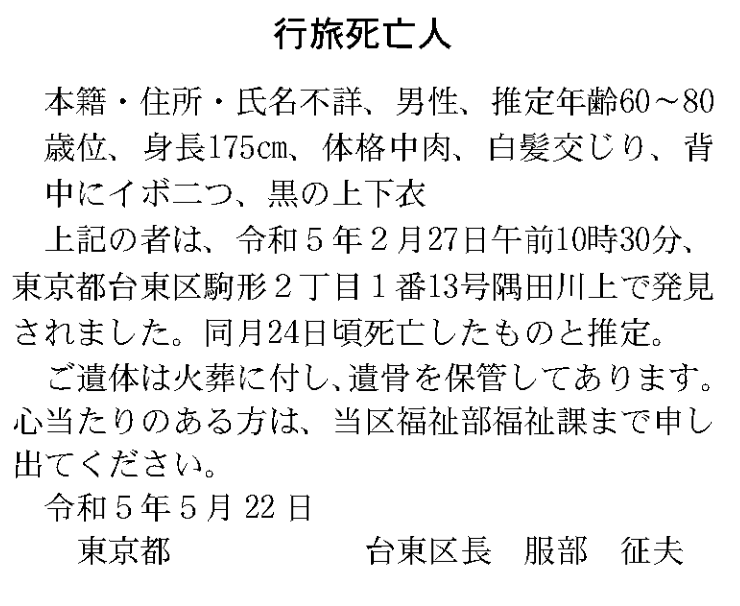 行旅死亡人

本籍・住所・氏名不詳、男性、推定年齢60～80歳位、身長175㎝、体格中肉、白髪交じり、背中にイボ二つ、黒の上下衣

上記の者は、令和5年2月27日午前10時30分、東京都台東区駒形2丁目1番13号隅田川上で発見されました。同月24日頃死亡したものと推定。

ご遺体は火葬に付し、遺骨を保管してあります。心当たりのある方は、当区福祉部福祉課まで申し出てください。

令和5年5月22日

東京都　台東区長　服部　征夫